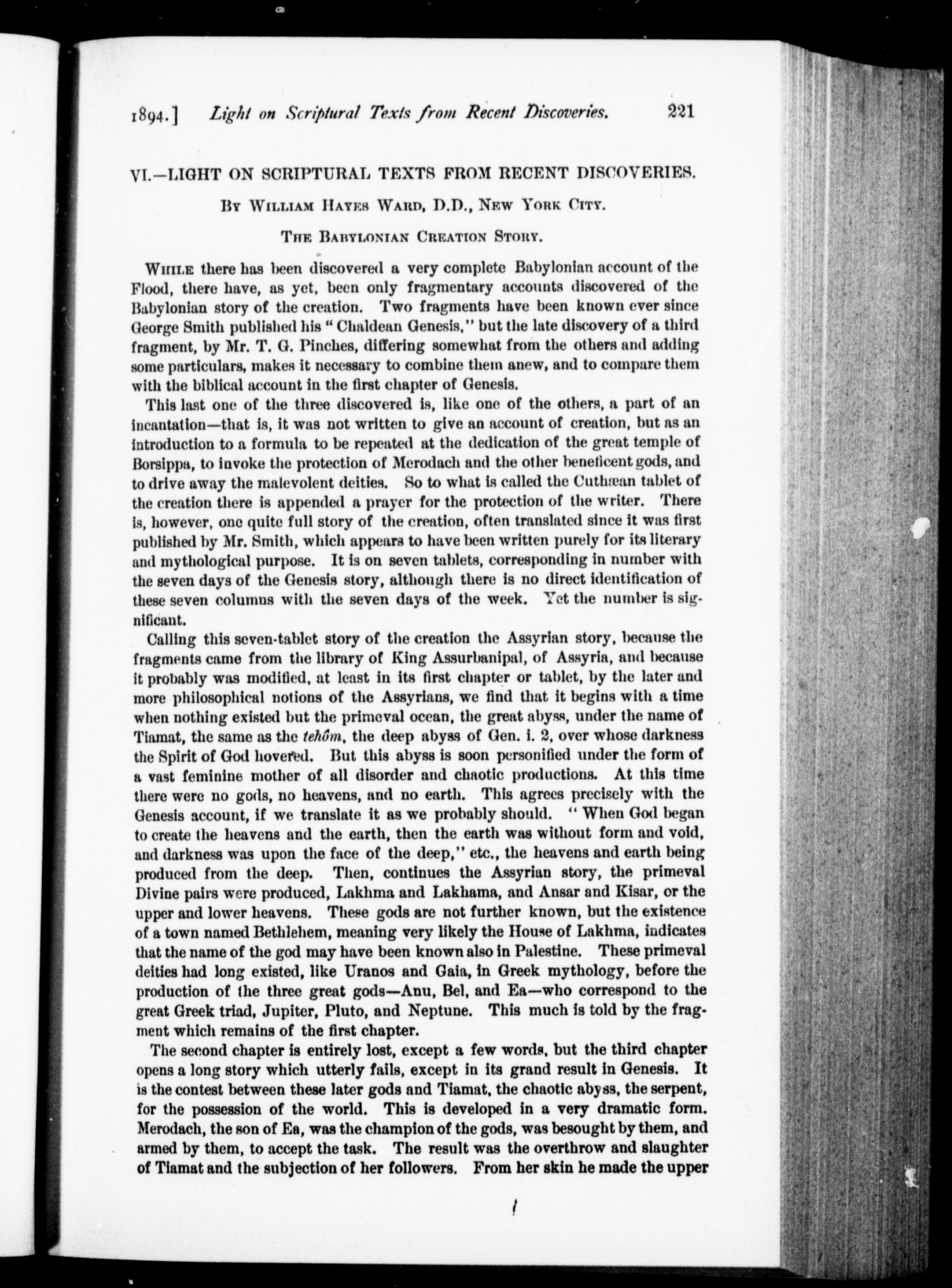 1894.] Light on Scriptural Texts from Recent Discoveries. 221

VI.—LIGHT ON SCRIPTURAL TEXTS FROM RECENT DISCOVERIES.

By William Hayes Ward, D.D., New York City.

The Babylonian Creation Story.

While there has been discovered a very complete Babylonian account of the Flood, there have, as yet, been only fragmentary accounts discovered of the Babylonian story of the creation. Two fragments have been known ever since George Smith published his "Chaldean Genesis," but the late discovery of a third fragment, by Mr. T. G. Pinches, differing somewhat from the others and adding some particulars, makes it necessary to combine them anew, and to compare them with the biblical account in the first chapter of Genesis.

This last one of the three discovered is, like one of the others, a part of an incantation—that is, it was not written to give an account of creation, but as an introduction to a formula to be repeated at the dedication of the great temple of Borsippa, to invoke the protection of Merodach and the other beneficent gods, and to drive away the malevolent deities. So to what is called the Cuthæan tablet of the creation there is appended a prayer for the protection of the writer. There is, however, one quite full story of the creation, often translated since it was first published by Mr. Smith, which appears to have been written purely for its literary and mythological purpose. It is on seven tablets, corresponding in number with the seven days of the Genesis story, although there is no direct identification of these seven columns with the seven days of the week. Yet the number is significant.

Calling this seven-tablet story of the creation the Assyrian story, because the fragments came from the library of King Assurbanipal, of Assyria, and because it probably was modified, at least in its first chapter or tablet, by the later and more philosophical notions of the Assyrians, we find that it begins with a time when nothing existed but the primeval ocean, the great abyss, under the name of Tiamat, the same as the tehôm, the deep abyss of Gen. i. 2, over whose darkness the Spirit of God hovered. But this abyss is soon personified under the form of a vast feminine mother of all disorder and chaotic productions. At this time there were no gods, no heavens, and no earth. This agrees precisely with the Genesis account, if we translate it as we probably should. "When God began to create the heavens and the earth, then the earth was without form and void, and darkness was upon the face of the deep," etc., the heavens and earth being produced from the deep. Then, continues the Assyrian story, the primeval Divine pairs were produced, Lakhma and Lakhama, and Ansar and Kisar, or the upper and lower heavens. These gods are not further known, but the existence of a town named Bethlehem, meaning very likely the House of Lakhma, indicates that the name of the god may have been known also in Palestine. These primeval deities had long existed, like Uranos and Gaia, in Greek mythology, before the production of the three great gods—Anu, Bel, and Ea—who correspond to the great Greek triad, Jupiter, Pluto, and Neptune. This much is told by the fragment which remains of the first chapter.

The second chapter is entirely lost, except a few words, but the third chapter opens a long story which utterly fails, except in its grand result in Genesis. It is the contest between these later gods and Tiamat, the chaotic abyss, the serpent, for the possession of the world. This is developed in a very dramatic form. Merodach, the son of Ea, was the champion of the gods, was besought by them, and armed by them, to accept the task. The result was the overthrow and slaughter of Tiamat and the subjection of her followers. From her skin he made the upper